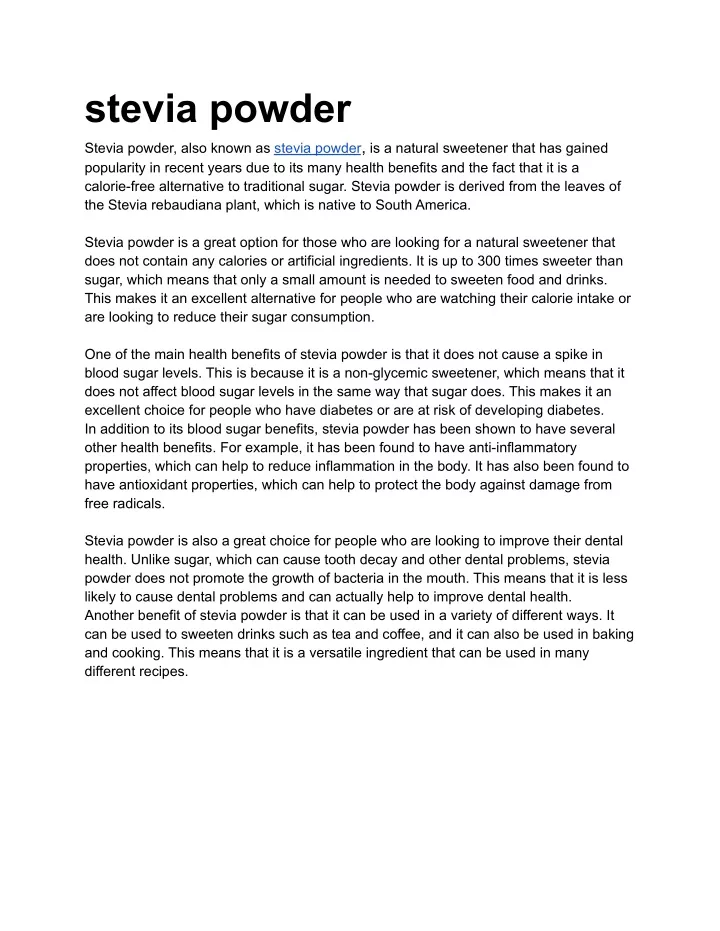 stevia powder

Stevia powder, also known as stevia powder, is a natural sweetener that has gained popularity in recent years due to its many health benefits and the fact that it is a calorie-free alternative to traditional sugar. Stevia powder is derived from the leaves of the Stevia rebaudiana plant, which is native to South America.

Stevia powder is a great option for those who are looking for a natural sweetener that does not contain any calories or artificial ingredients. It is up to 300 times sweeter than sugar, which means that only a small amount is needed to sweeten food and drinks. This makes it an excellent alternative for people who are watching their calorie intake or are looking to reduce their sugar consumption.

One of the main health benefits of stevia powder is that it does not cause a spike in blood sugar levels. This is because it is a non-glycemic sweetener, which means that it does not affect blood sugar levels in the same way that sugar does. This makes it an excellent choice for people who have diabetes or are at risk of developing diabetes.
In addition to its blood sugar benefits, stevia powder has been shown to have several other health benefits. For example, it has been found to have anti-inflammatory properties, which can help to reduce inflammation in the body. It has also been found to have antioxidant properties, which can help to protect the body against damage from free radicals.

Stevia powder is also a great choice for people who are looking to improve their dental health. Unlike sugar, which can cause tooth decay and other dental problems, stevia powder does not promote the growth of bacteria in the mouth. This means that it is less likely to cause dental problems and can actually help to improve dental health.
Another benefit of stevia powder is that it can be used in a variety of different ways. It can be used to sweeten drinks such as tea and coffee, and it can also be used in baking and cooking. This means that it is a versatile ingredient that can be used in many different recipes.